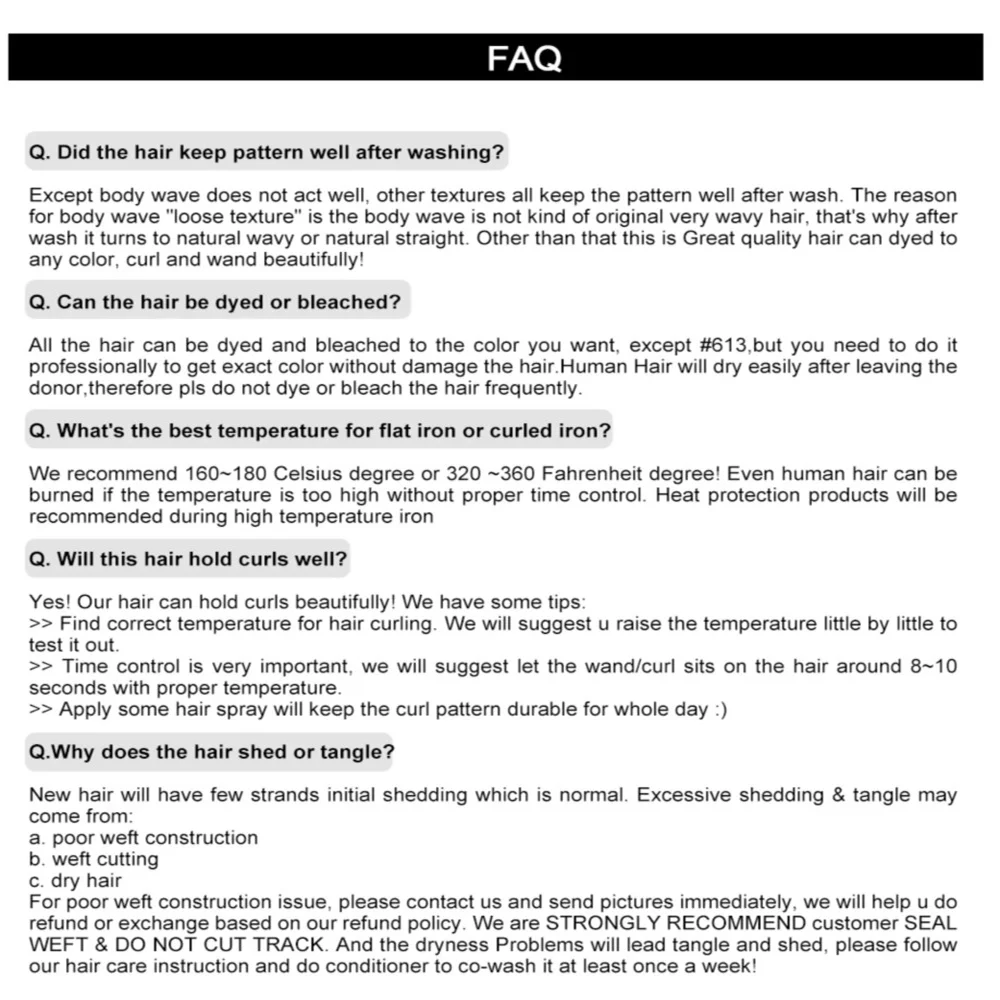 FAQ

Q. Did the hair keep pattern well after washing?

Except body wave does not act well, other textures all keep the pattern well after wash. The reason for body wave "loose texture" is the body wave is not kind of original very wavy hair, that's why after wash it turns to natural wavy or natural straight. Other than that this is Great quality hair can dyed to any color, curl and wand beautifully!

Q. Can the hair be dyed or bleached?

All the hair can be dyed and bleached to the color you want, except #613,but you need to do it professionally to get exact color without damage the hair.Human Hair will dry easily after leaving the donor,therefore pls do not dye or bleach the hair frequently.

Q. What's the best temperature for flat iron or curled iron?

We recommend 160~180 Celsius degree or 320 ~360 Fahrenheit degree! Even human hair can be burned if the temperature is too high without proper time control. Heat protection products will be recommended during high temperature iron

Q. Will this hair hold curls well?

Yes! Our hair can hold curls beautifully! We have some tips:
>> Find correct temperature for hair curling. We will suggest u raise the temperature little by little to test it out.
>> Time control is very important, we will suggest let the wand/curl sits on the hair around 8~10 seconds with proper temperature.
>> Apply some hair spray will keep the curl pattern durable for whole day :)

Q.Why does the hair shed or tangle?

New hair will have few strands initial shedding which is normal. Excessive shedding & tangle may come from:
a. poor weft construction
b. weft cutting
c. dry hair
For poor weft construction issue, please contact us and send pictures immediately, we will help u do refund or exchange based on our refund policy. We are STRONGLY RECOMMEND customer SEAL WEFT & DO NOT CUT TRACK. And the dryness Problems will lead tangle and shed, please follow our hair care instruction and do conditioner to co-wash it at least once a week!